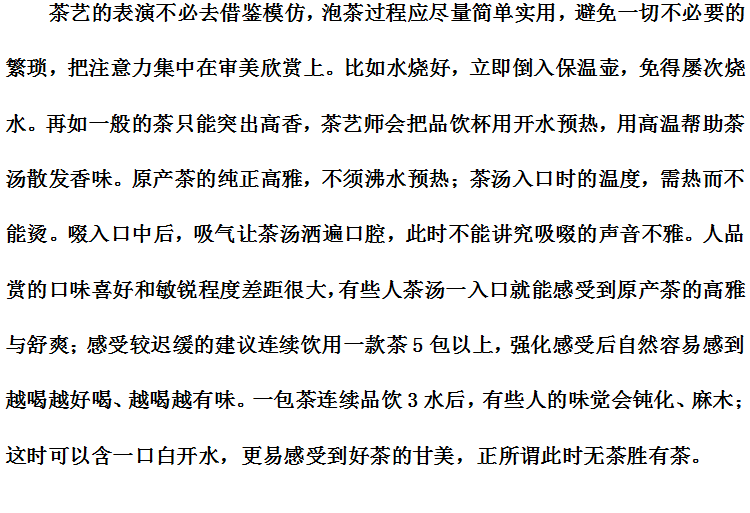 茶艺的表演不必去借鉴模仿，泡茶过程应尽量简单实用，避免一切不必要的繁琐，把注意力集中在审美欣赏上。比如水烧好，立即倒入保温壶，免得屡次烧水。再如一般的茶只能突出高香，茶艺师会把品饮杯用开水预热，用高温帮助茶汤散发香味。原产茶的纯正高雅，不须沸水预热；茶汤入口时的温度，需热而不能烫。啜入口中后，吸气让茶汤洒遍口腔，此时不能讲究吸啜的声音不雅。人品赏的口味喜好和敏锐程度差距很大，有些人茶汤一入口就能感受到原产茶的高雅与舒爽；感受较迟缓的建议连续饮用一款茶5包以上，强化感受后自然容易感到越喝越好喝、越喝越有味。一包茶连续品饮3水后，有些人的味觉会钝化、麻木；这时可以含一口白开水，更易感受到好茶的甘美，正所谓此时无茶胜有茶。